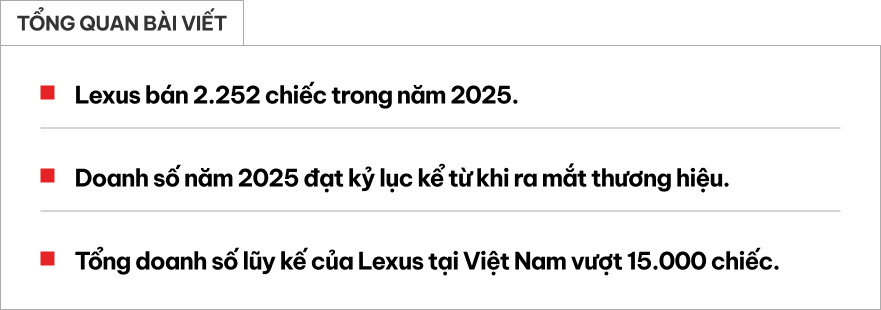 TỔNG QUAN BÀI VIẾT

Lexus bán 2.252 chiếc trong năm 2025.

Doanh số năm 2025 đạt kỷ lục kể từ khi ra mắt thương hiệu.

Tổng doanh số lũy kế của Lexus tại Việt Nam vượt 15.000 chiếc.